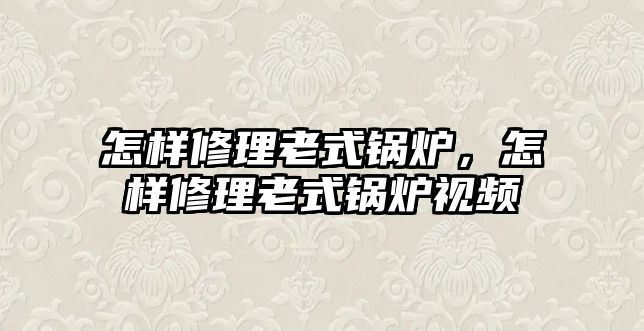 怎样修理老式锅炉，怎样修理老式锅炉视频